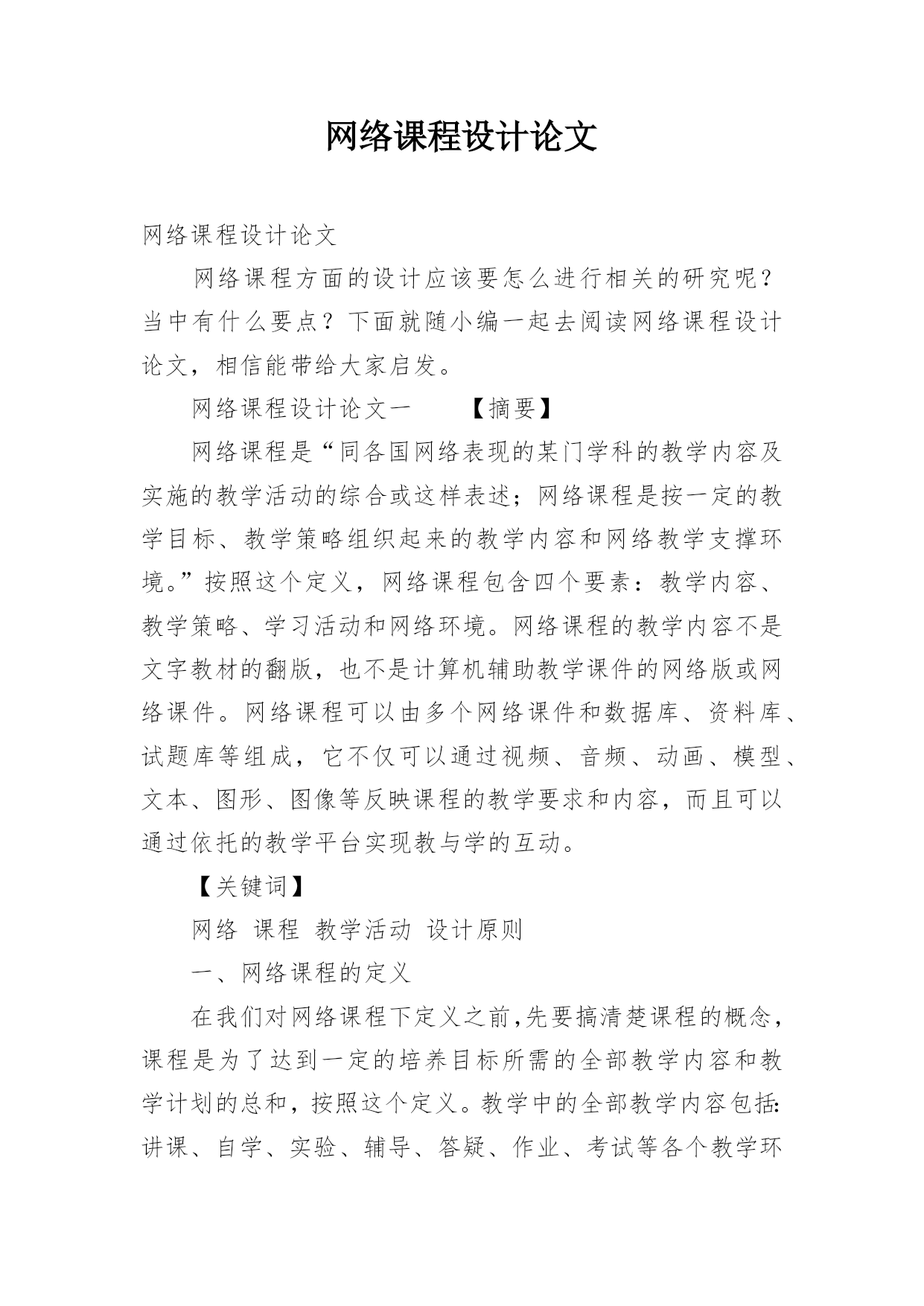 网络课程设计论文

网络课程设计论文

网络课程方面的设计应该要怎么进行相关的研究呢？当中有什么要点？下面就随小编一起去阅读网络课程设计论文，相信能带给大家启发。

网络课程设计论文一　　【摘要】

网络课程是“同各国网络表现的某门学科的教学内容及实施的教学活动的综合或这样表述；网络课程是按一定的教学目标、教学策略组织起来的教学内容和网络教学支撑环境。”按照这个定义，网络课程包含四个要素：教学内容、教学策略、学习活动和网络环境。网络课程的教学内容不是文字教材的翻版，也不是计算机辅助教学课件的网络版或网络课件。网络课程可以由多个网络课件和数据库、资料库、试题库等组成，它不仅可以通过视频、音频、动画、模型、文本、图形、图像等反映课程的教学要求和内容，而且可以通过依托的教学平台实现教与学的互动。

【关键词】

网络 课程 教学活动 设计原则

一、网络课程的定义

在我们对网络课程下定义之前,先要搞清楚课程的概念，课程是为了达到一定的培养目标所需的全部教学内容和教学计划的总和，按照这个定义。教学中的全部教学内容包括:讲课、自学、实验、辅导、答疑、作业、考试等各个教学环